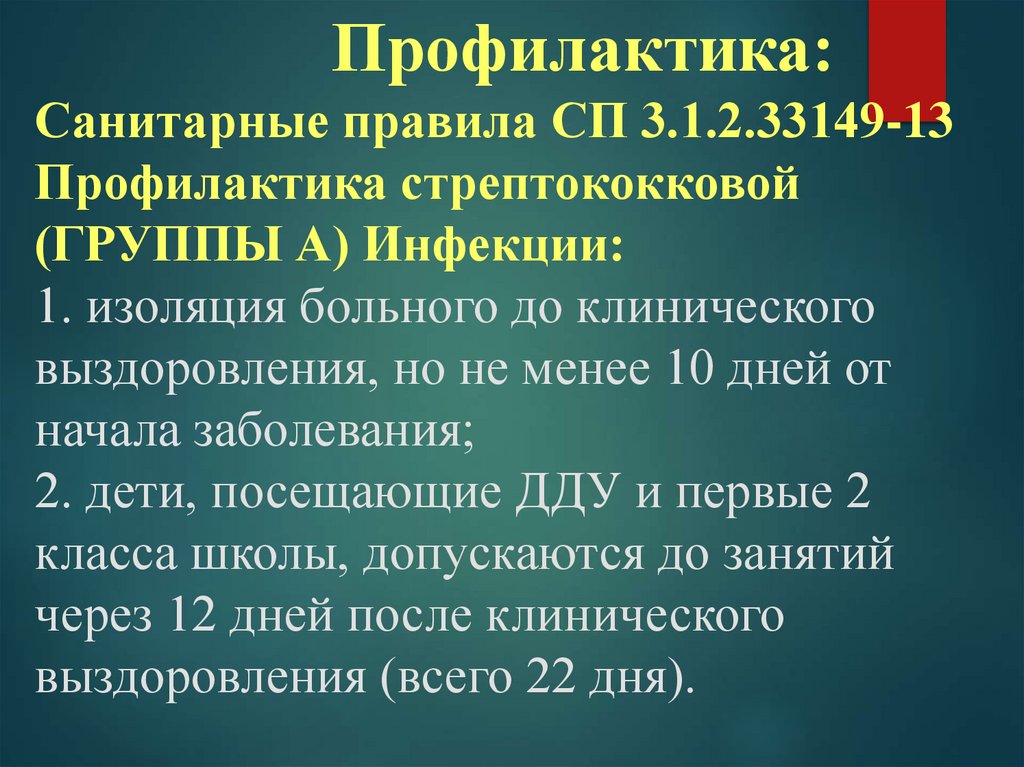 Профилактика:

Санитарные правила СП 3.1.2.33149-13 Профилактика стрептококковой (ГРУППЫ А) Инфекции:

1. изоляция больного до клинического выздоровления, но не менее 10 дней от начала заболевания;

2. дети, посещающие ДДУ и первые 2 класса школы, допускаются до занятий через 12 дней после клинического выздоровления (всего 22 дня).